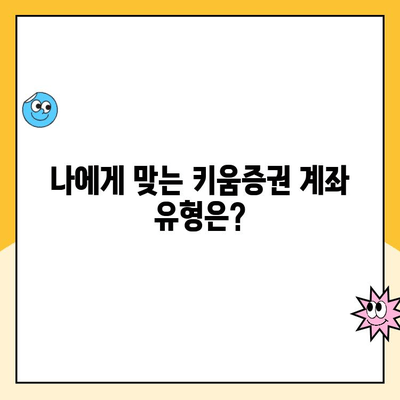 나에게 맞는 키움증권 계좌 유형은?